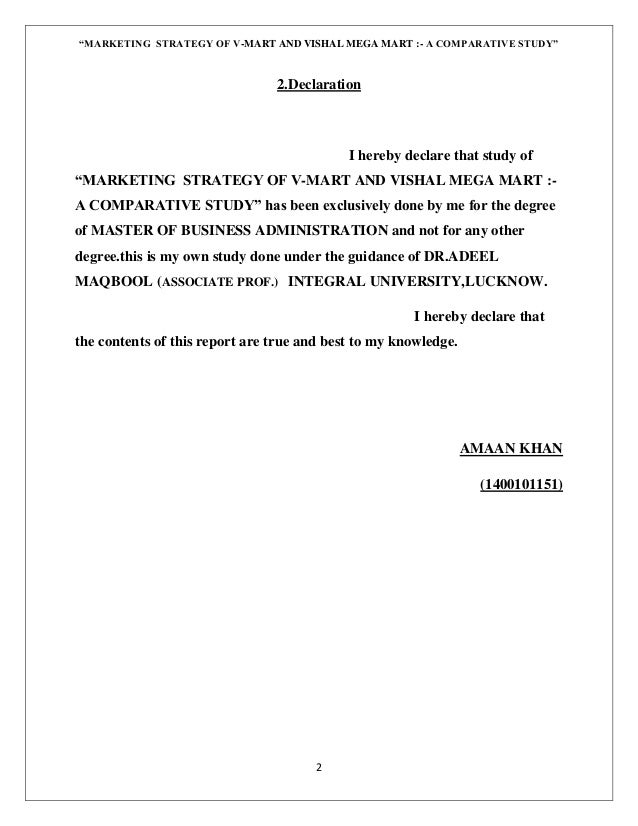 "MARKETING STRATEGY OF V-MART AND VISHAL MEGA MART :- A COMPARATIVE STUDY"

2.Declaration

I hereby declare that study of "MARKETING STRATEGY OF V-MART AND VISHAL MEGA MART :- A COMPARATIVE STUDY" has been exclusively done by me for the degree of MASTER OF BUSINESS ADMINISTRATION and not for any other degree.this is my own study done under the guidance of DR.ADEEL MAQBOOL (ASSOCIATE PROF.) INTEGRAL UNIVERSITY,LUCKNOW.

I hereby declare that the contents of this report are true and best to my knowledge.

AMAAN KHAN

(1400101151)

2